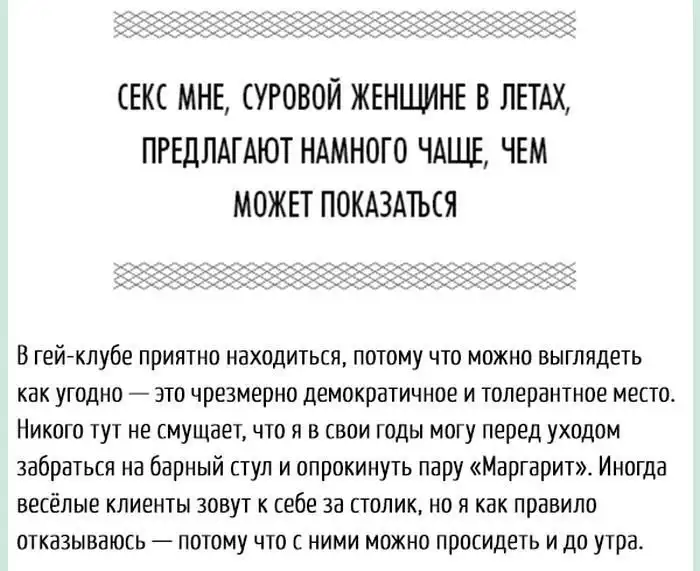 СЕКС МНЕ, СУРОВОЙ ЖЕНЩИНЕ В ЛЕТАХ,
ПРЕДЛАГАЮТ НАМНОГО ЧАЩЕ, ЧЕМ
МОЖЕТ ПОКАЗАТЬСЯ

В гей-клубе приятно находиться, потому что можно выглядеть как угодно — это чрезмерно демократичное и толерантное место. Никого тут не смущает, что я в свои годы могу перед уходом забраться на барный стул и опрокинуть пару «Маргарит». Иногда весёлые клиенты зовут к себе за столик, но я как правило отказываюсь — потому что с ними можно просидеть и до утра.